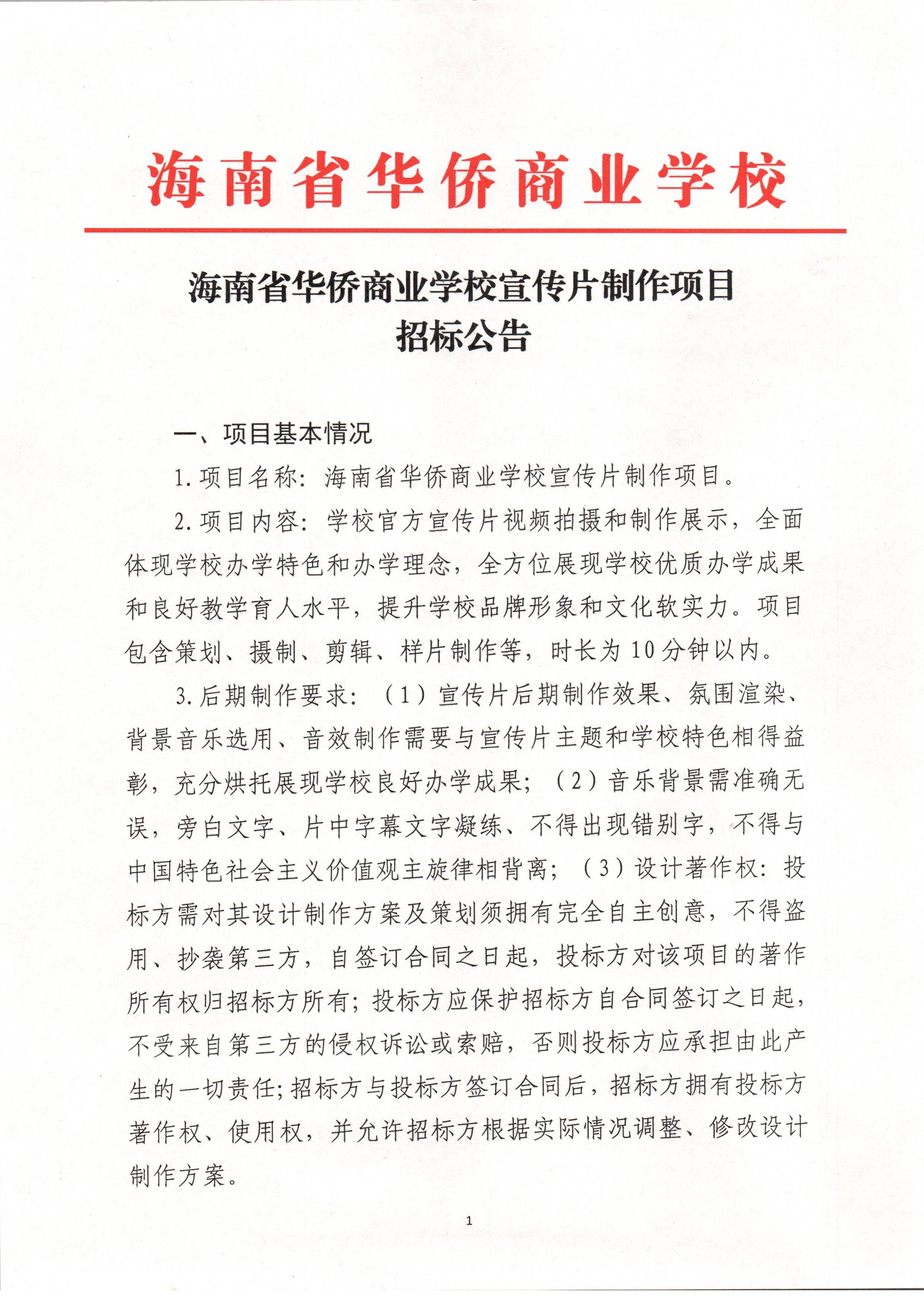 海南省华侨商业学校

海南省华侨商业学校宣传片制作项目
招标公告

一、项目基本情况

1.项目名称：海南省华侨商业学校宣传片制作项目。

2.项目内容：学校官方宣传片视频拍摄和制作展示，全面体现学校办学特色和办学理念，全方位展现学校优质办学成果和良好教学育人水平，提升学校品牌形象和文化软实力。项目包含策划、摄制、剪辑、样片制作等，时长为10分钟以内。

3.后期制作要求：（1）宣传片后期制作效果、氛围渲染、背景音乐选用、音效制作需要与宣传片主题和学校特色相得益彰，充分烘托展现学校良好办学成果；（2）音乐背景需准确无误，旁白文字、片中字幕文字凝练、不得出现错别字，不得与中国特色社会主义价值观主旋律相背离；（3）设计著作权：投标方需对其设计制作方案及策划须拥有完全自主创意，不得盗用、抄袭第三方，自签订合同之日起，投标方对该项目的著作所有权归招标方所有；投标方应保护招标方自合同签订之日起，不受来自第三方的侵权诉讼或索赔，否则投标方应承担由此产生的一切责任;招标方与投标方签订合同后，招标方拥有投标方著作权、使用权，并允许招标方根据实际情况调整、修改设计制作方案。

1